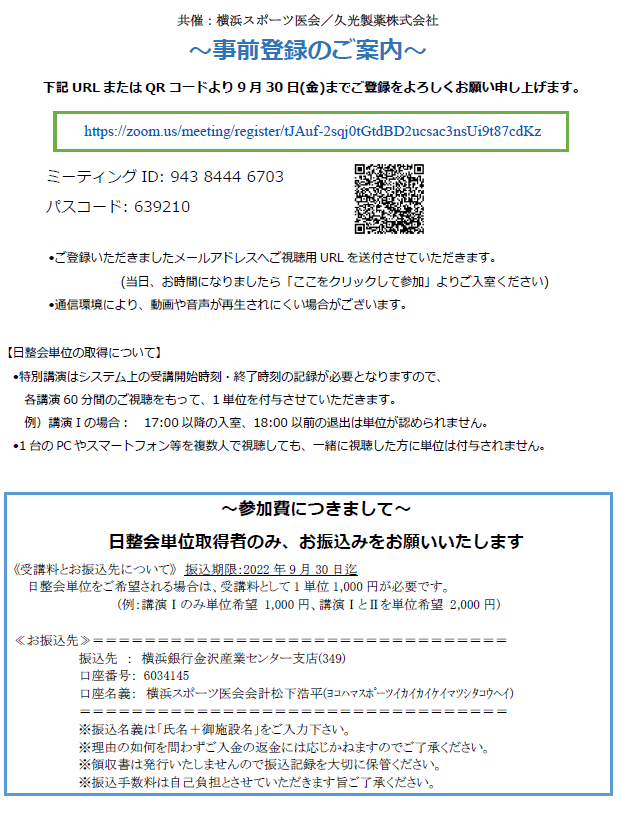 共催：横浜スポーツ医会／久光製薬株式会社

～事前登録のご案内～

下記 URL または QR コードより 9 月 30 日(金)までご登録をよろしくお願い申し上げます。

https://zoom.us/meeting/register/tJAuf-2sqj0tGtdBD2ucsac3nsUi9t87cdKz

ミーティング ID: 943 8444 6703
パスコード: 639210

•ご登録いただきましたメールアドレスへご視聴用 URL を送付させていただきます。
（当日、お時間になりましたら「ここをクリックして参加」よりご入室ください）
•通信環境により、動画や音声が再生されにくい場合がございます。

【日整会単位の取得について】
•特別講演はシステム上の受講開始時刻・終了時刻の記録が必要となりますので、各講演 60 分間のご視聴をもって、1 単位を付与させていただきます。
例）講演Ⅰの場合： 17:00 以降の入室、18:00 以前の退出は単位が認められません。
•1 台の PC やスマートフォン等を複数人で視聴しても、一緒に視聴した方に単位は付与されません。

～参加費につきまして～

日整会単位取得者のみ、お振込みをお願いいたします

《受講料とお振込先について》 振込期限:2022 年 9 月 30 日迄
日整会単位をご希望される場合は、受講料として 1 単位 1,000 円が必要です。
（例:講演Ⅰのみ単位希望 1,000 円、講演ⅠとⅡを単位希望 2,000 円）

≪お振込先≫＝＝＝＝＝＝＝＝＝＝＝＝＝＝＝＝＝＝＝＝＝＝＝＝＝＝＝＝＝＝＝＝＝
振込先 ： 横浜銀行金沢産業センター支店(349)
口座番号: 6034145
口座名義: 横浜スポーツ医会会計松下浩平(ヨコハマスポーツイカイカイケイマツシタコウヘイ)
＝＝＝＝＝＝＝＝＝＝＝＝＝＝＝＝＝＝＝＝＝＝＝＝＝＝＝＝＝＝＝＝＝
※振込名義は「氏名＋御施設名」をご入力下さい。
※理由の如何を問わずご入金の返金には応じかねますのでご了承ください。
※領収書は発行いたしませんので振込記録を大切に保管ください。
※振込手数料は自己負担とさせていただきます旨ご了承ください。